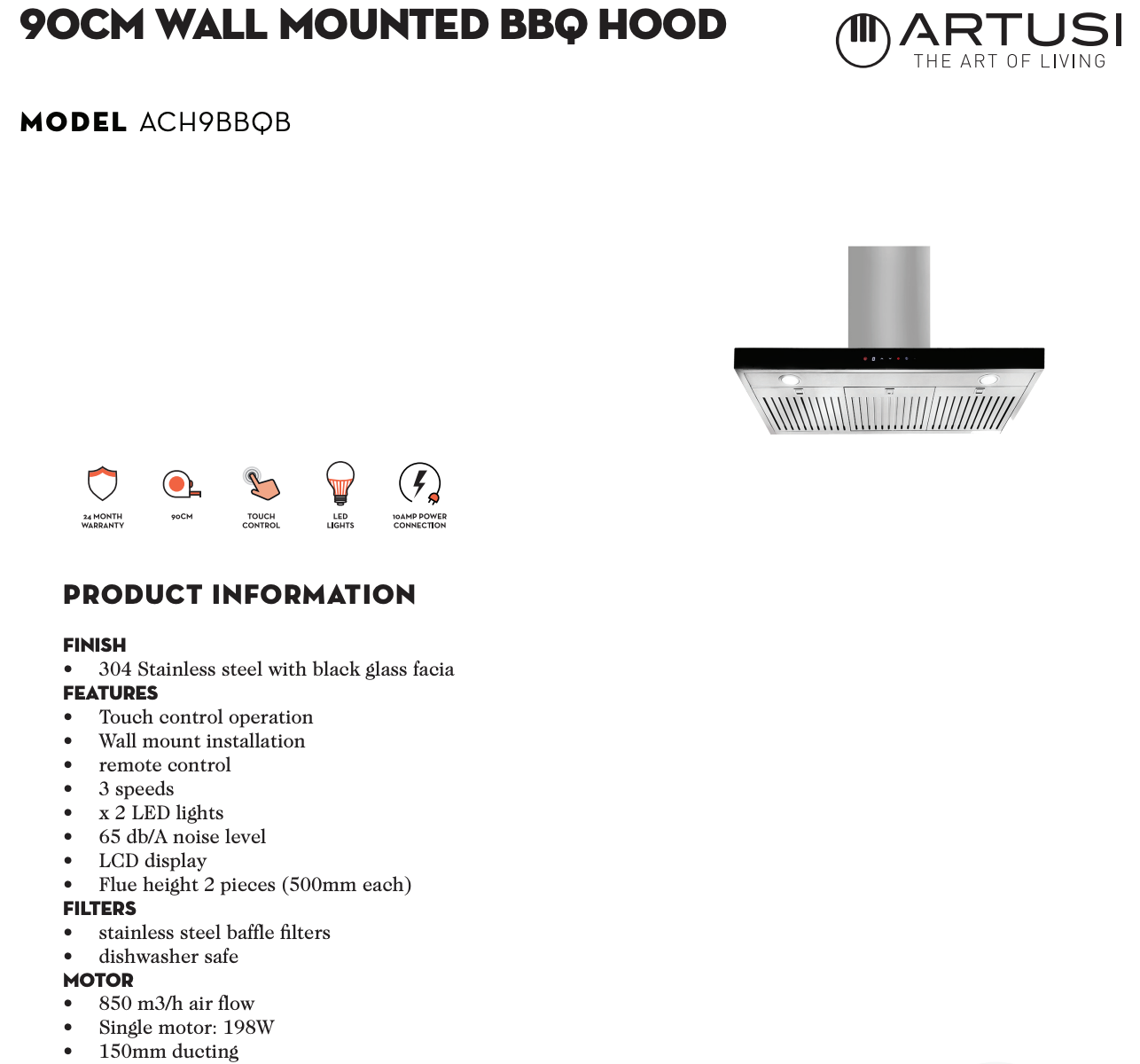 90CM WALL MOUNTED BBQ HOOD

ARTUSI
THE ART OF LIVING

MODEL ACH9BBQB

24 MONTH WARRANTY
90CM
TOUCH CONTROL
LED LIGHTS
10AMP POWER CONNECTION

PRODUCT INFORMATION

FINISH
• 304 Stainless steel with black glass facia
FEATURES
• Touch control operation
• Wall mount installation
• remote control
• 3 speeds
• x 2 LED lights
• 65 db/A noise level
• LCD display
• Flue height 2 pieces (500mm each)
FILTERS
• stainless steel baffle filters
• dishwasher safe
MOTOR
• 850 m3/h air flow
• Single motor: 198W
• 150mm ducting